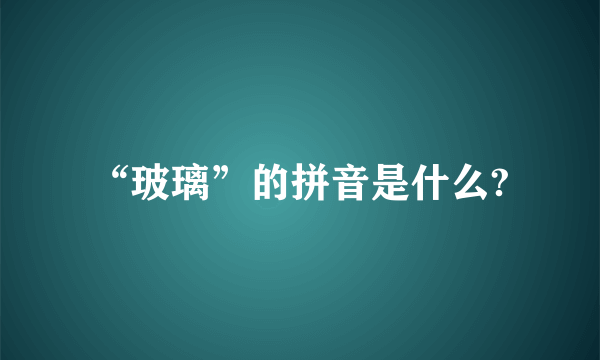 “玻璃”的拼音是什么?